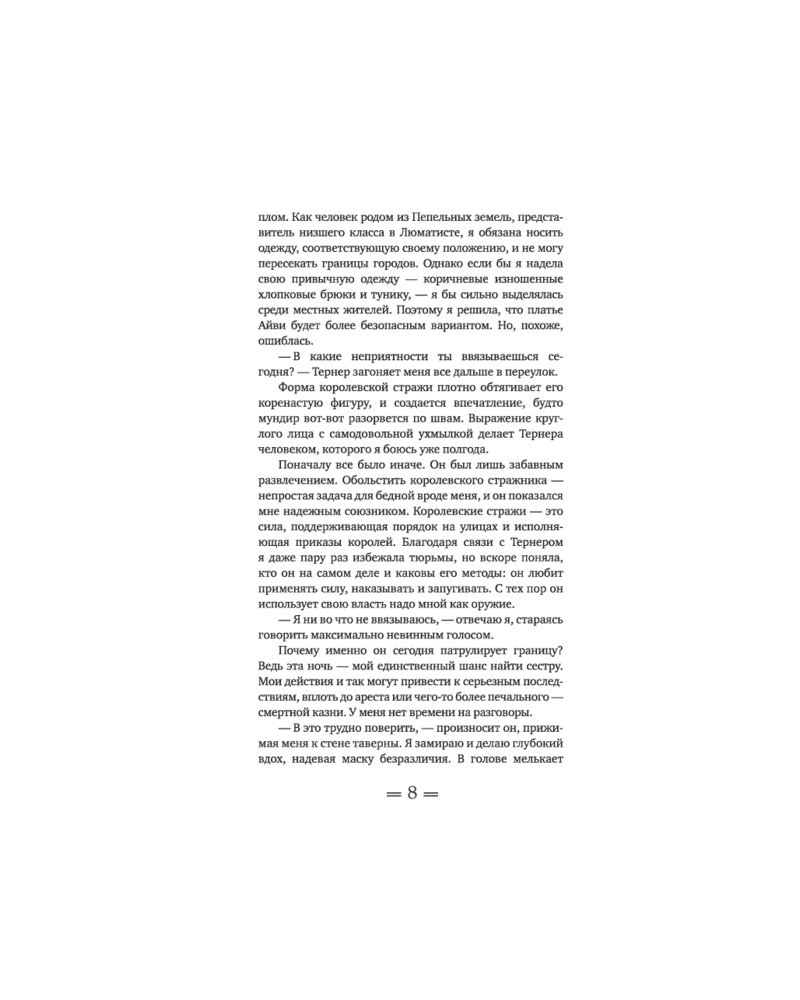 плом. Как человек родом из Пепельных земель, представитель низшего класса в Люматисте, я обязана носить одежду, соответствующую своему положению, и не могу пересекать границы городов. Однако если бы я надела свою привычную одежду — коричневые изношенные хлопковые брюки и тунику, — я бы сильно выделялась среди местных жителей. Поэтому я решила, что платье Айви будет более безопасным вариантом. Но, похоже, ошиблась.

— В какие неприятности ты ввязываешься сегодня? — Тернер загоняет меня все дальше в переулок.

Форма королевской стражи плотно обтягивает его коренастую фигуру, и создается впечатление, будто мундир вот-вот разорвется по швам. Выражение круглого лица с самодовольной ухмылкой делает Тернера человеком, которого я боюсь уже полгода.

Поначалу все было иначе. Он был лишь забавным развлечением. Обольстить королевского стражника — непростая задача для бедной вроде меня, и он показался мне надежным союзником. Королевские стражи — это сила, поддерживающая порядок на улицах и исполняющая приказы королей. Благодаря связи с Тернером я даже пару раз избежала тюрьмы, но вскоре поняла, кто он на самом деле и каковы его методы: он любит применять силу, наказывать и запугивать. С тех пор он использует свою власть надо мной как оружие.

— Я ни во что не ввязываюсь, — отвечаю я, стараясь говорить максимально невинным голосом.

Почему именно он сегодня патрулирует границу? Ведь эта ночь — мой единственный шанс найти сестру. Мои действия и так могут привести к серьезным последствиям, вплоть до ареста или чего-то более печального — смертной казни. У меня нет времени на разговоры.

— В это трудно поверить, — произносит он, прижимая меня к стене таверны. Я замираю и делаю глубокий вдох, надевая маску безразличия. В голове мелькает

= 8 =